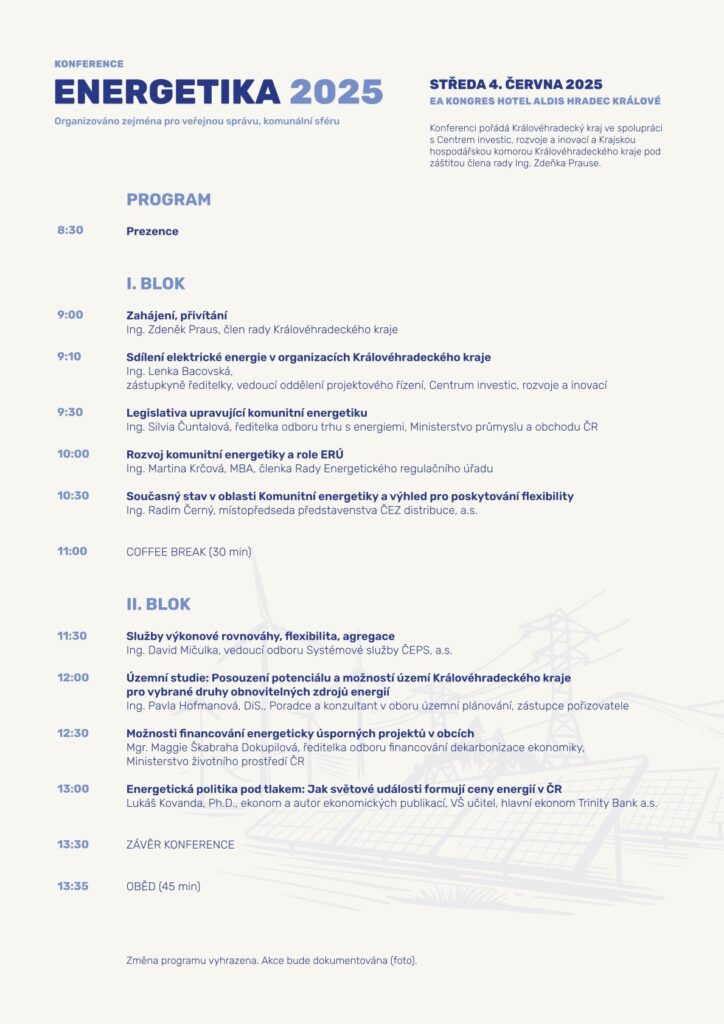 KONFERENCE
ENERGETIKA 2025
Organizováno zejména pro veřejnou správu, komunální sféru

STŘEDA 4. ČERVNA 2025
EA KONGRES HOTEL ALDIS HRADEC KRÁLOVÉ

Konferenci pořádá Královéhradecký kraj ve spolupráci s Centrem investic, rozvoje a inovací a Krajskou hospodářskou komorou Královéhradeckého kraje pod záštitou člena rady Ing. Zdeňka Prause.

PROGRAM

8:30 Prezence

I. BLOK

9:00 Zahájení, přivítání
Ing. Zdeněk Praus, člen rady Královéhradeckého kraje

9:10 Sdílení elektrické energie v organizacích Královéhradeckého kraje
Ing. Lenka Bacovská,
zástupkyně ředitelky, vedoucí oddělení projektového řízení, Centrum investic, rozvoje a inovací

9:30 Legislativa upravující komunitní energetiku
Ing. Silvia Čuntalová, ředitelka odboru trhu s energiemi, Ministerstvo průmyslu a obchodu ČR

10:00 Rozvoj komunitní energetiky a role ERÚ
Ing. Martina Krčová, MBA, členka Rady Energetického regulačního úřadu

10:30 Současný stav v oblasti Komunitní energetiky a výhled pro poskytování flexibility
Ing. Radim Černý, místopředseda představenstva ČEZ distribuce, a.s.

11:00 COFFEE BREAK (30 min)

II. BLOK

11:30 Služby výkonové rovnováhy, flexibilita, agregace
Ing. David Mičulka, vedoucí odboru Systémové služby ČEPS, a.s.

12:00 Územní studie: Posouzení potenciálu a možností území Královéhradeckého kraje pro vybrané druhy obnovitelných zdrojů energií
Ing. Pavla Hofmanová, DiS., Poradce a konzultant v oboru územní plánování, zástupce pořizovatele

12:30 Možnosti financování energeticky úsporných projektů v obcích
Mgr. Maggie Škabraha Dokupilová, ředitelka odboru financování dekarbonizace ekonomiky, Ministerstvo životního prostředí ČR

13:00 Energetická politika pod tlakem: Jak světové události formují ceny energií v ČR
Lukáš Kovanda, Ph.D., ekonom a autor ekonomických publikací, VŠ učitel, hlavní ekonom Trinity Bank a.s.

13:30 ZÁVĚR KONFERENCE

13:35 OBĚD (45 min)

Změna programu vyhrazena. Akce bude dokumentována (foto).